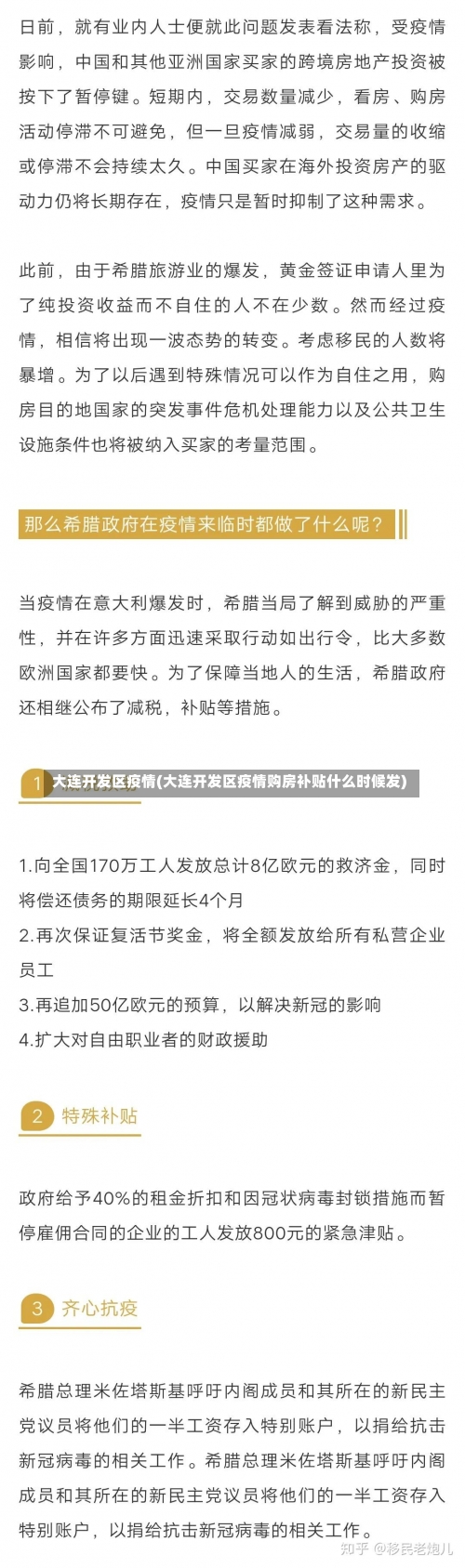 日前，就有业内人士便就此问题发表看法称，受疫情影响，中国和其他亚洲国家买家的跨境房地产投资被按下了暂停键。短期内，交易数量减少，看房、购房活动停滞不可避免，但一旦疫情减弱，交易量的收缩或停滞不会持续太久。中国买家在海外投资房产的驱动力仍将长期存在，疫情只是暂时抑制了这种需求。

此前，由于希腊旅游业的爆发，黄金签证申请人里为了纯投资收益而不自住的人不在少数。然而经过疫情，相信将出现一波态势的转变。考虑移民的人数将暴增。为了以后遇到特殊情况可以作为自住之用，购房目的地国家的突发事件危机处理能力以及公共卫生设施条件也将被纳入买家的考量范围。

那么希腊政府在疫情来临时都做了什么呢？

当疫情在意大利爆发时，希腊当局了解到威胁的严重性，并在许多方面迅速采取行动如出行令，比大多数欧洲国家都要快。为了保障当地人的生活，希腊政府还相继公布了减税，补贴等措施。

1 大连开发区疫情(大连开发区疫情购房补贴什么时候发)

1.向全国170万工人发放总计8亿欧元的救济金，同时将偿还债务的期限延长4个月
2.再次保证复活节奖金，将全额发放给所有私营企业员工
3.再追加50亿欧元的预算，以解决新冠的影响
4.扩大对自由职业者的财政援助

2 特殊补贴

政府给予40%的租金折扣和因冠状病毒封锁措施而暂停雇佣合同的企业的工人发放800元的紧急津贴。

3 齐心抗疫

希腊总理米佐塔斯基呼吁内阁成员和其所在的新民主党议员将他们的一半工资存入特别账户，以捐给抗击新冠病毒的相关工作。希腊总理米佐塔斯基呼吁内阁成员和其所在的新民主党议员将他们的一半工资存入特别账户，以捐给抗击新冠病毒的相关工作。

知乎 @移民老炮儿